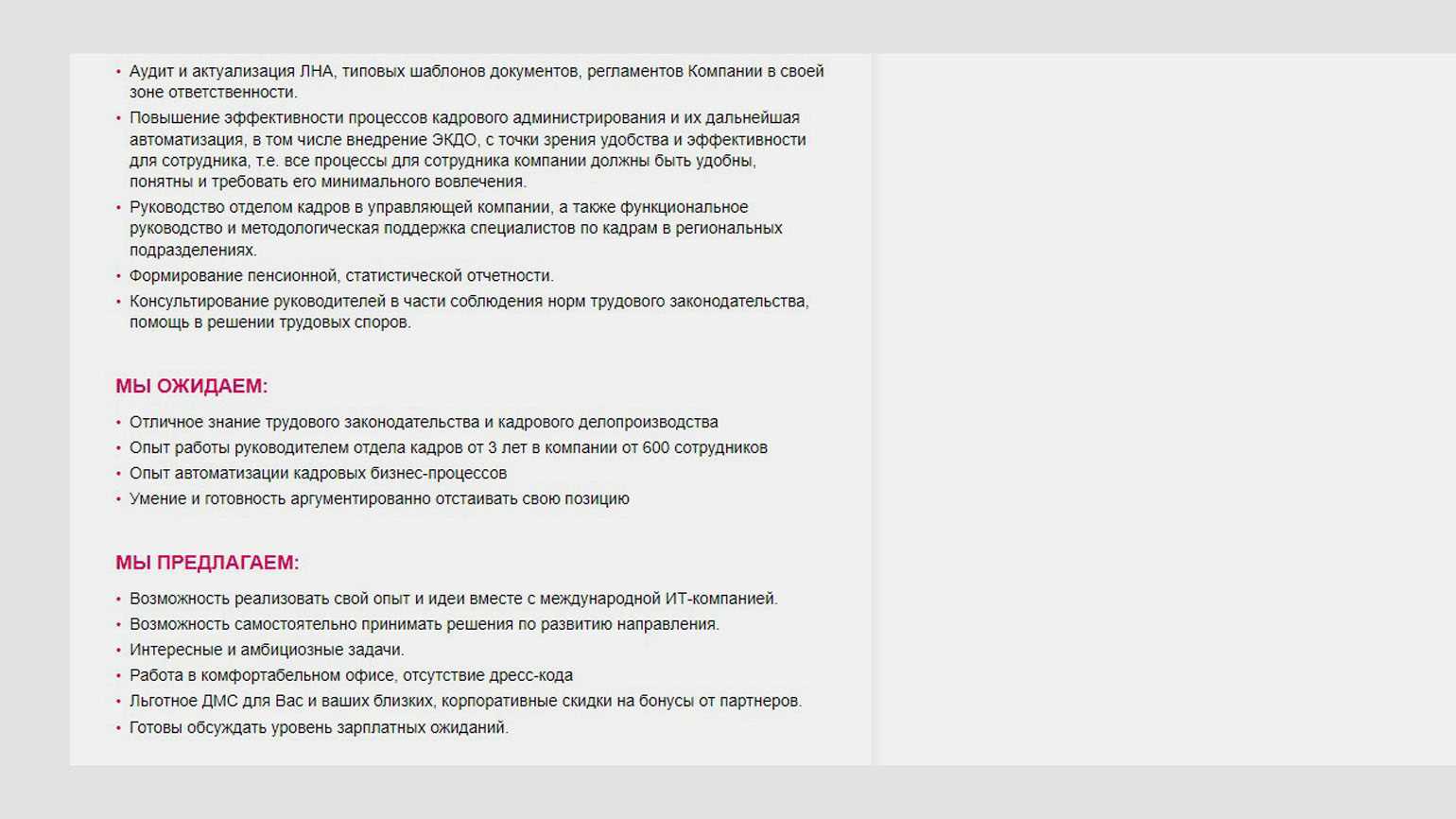 • Аудит и актуализация ЛНА, типовых шаблонов документов, регламентов Компании в своей зоне ответственности.
• Повышение эффективности процессов кадрового администрирования и их дальнейшая автоматизация, в том числе внедрение ЭКДО, с точки зрения удобства и эффективности для сотрудника, т.е. все процессы для сотрудника компании должны быть удобны, понятны и требовать его минимального вовлечения.
• Руководство отделом кадров в управляющей компании, а также функциональное руководство и методологическая поддержка специалистов по кадрам в региональных подразделениях.
• Формирование пенсионной, статистической отчетности.
• Консультирование руководителей в части соблюдения норм трудового законодательства, помощь в решении трудовых споров.

МЫ ОЖИДАЕМ:

• Отличное знание трудового законодательства и кадрового делопроизводства
• Опыт работы руководителем отдела кадров от 3 лет в компании от 600 сотрудников
• Опыт автоматизации кадровых бизнес-процессов
• Умение и готовность аргументированно отстаивать свою позицию

МЫ ПРЕДЛАГАЕМ:

• Возможность реализовать свой опыт и идеи вместе с международной ИТ-компанией.
• Возможность самостоятельно принимать решения по развитию направления.
• Интересные и амбициозные задачи.
• Работа в комфортабельном офисе, отсутствие дресс-кода
• Льготное ДМС для Вас и ваших близких, корпоративные скидки на бонусы от партнеров.
• Готовы обсуждать уровень зарплатных ожиданий.